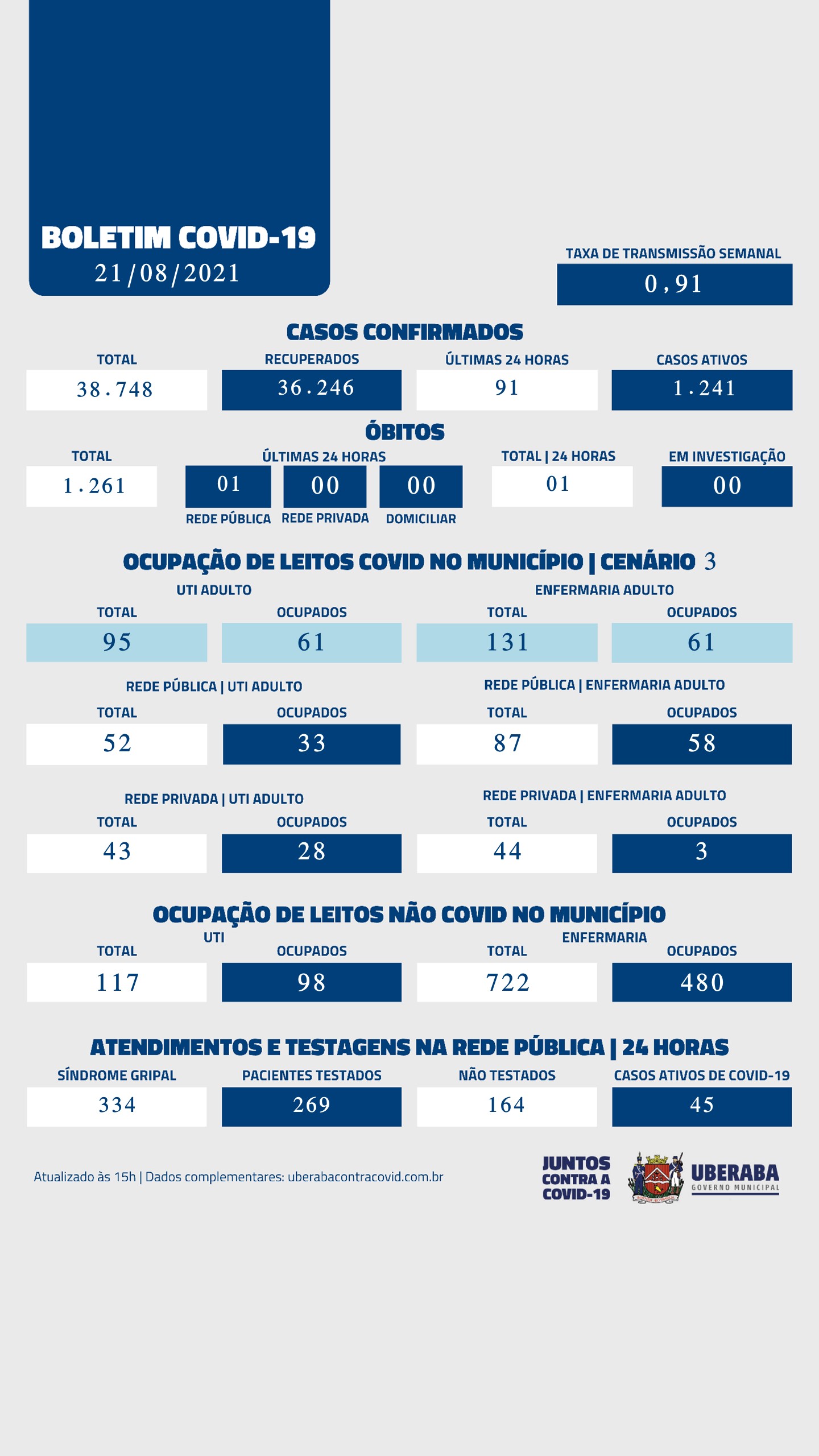 BOLETIM COVID-19
21/08/2021

TAXA DE TRANSMISSÃO SEMANAL
0,91

CASOS CONFIRMADOS

| TOTAL | RECUPERADOS | ÚLTIMAS 24 HORAS | CASOS ATIVOS |
|---|---|---|---|
| 38.748 | 36.246 | 91 | 1.241 |

ÓBITOS

TOTAL
1.261

ÚLTIMAS 24 HORAS
01 REDE PÚBLICA
00 REDE PRIVADA
00 DOMICILIAR

TOTAL | 24 HORAS
01

EM INVESTIGAÇÃO
00

OCUPAÇÃO DE LEITOS COVID NO MUNICÍPIO | CENÁRIO 3

UTI ADULTO

| TOTAL | OCUPADOS |
|---|---|
| 95 | 61 |

ENFERMARIA ADULTO

| TOTAL | OCUPADOS |
|---|---|
| 131 | 61 |

REDE PÚBLICA | UTI ADULTO

| TOTAL | OCUPADOS |
|---|---|
| 52 | 33 |

REDE PÚBLICA | ENFERMARIA ADULTO

| TOTAL | OCUPADOS |
|---|---|
| 87 | 58 |

REDE PRIVADA | UTI ADULTO

| TOTAL | OCUPADOS |
|---|---|
| 43 | 28 |

REDE PRIVADA | ENFERMARIA ADULTO

| TOTAL | OCUPADOS |
|---|---|
| 44 | 3 |

OCUPAÇÃO DE LEITOS NÃO COVID NO MUNICÍPIO

UTI

| TOTAL | OCUPADOS |
|---|---|
| 117 | 98 |

ENFERMARIA

| TOTAL | OCUPADOS |
|---|---|
| 722 | 480 |

ATENDIMENTOS E TESTAGENS NA REDE PÚBLICA | 24 HORAS

| SÍNDROME GRIPAL | PACIENTES TESTADOS | NÃO TESTADOS | CASOS ATIVOS DE COVID-19 |
|---|---|---|---|
| 334 | 269 | 164 | 45 |

Atualizado às 15h | Dados complementares: uberabacontracovid.com.br

JUNTOS CONTRA A COVID-19

UBERABA
GOVERNO MUNICIPAL